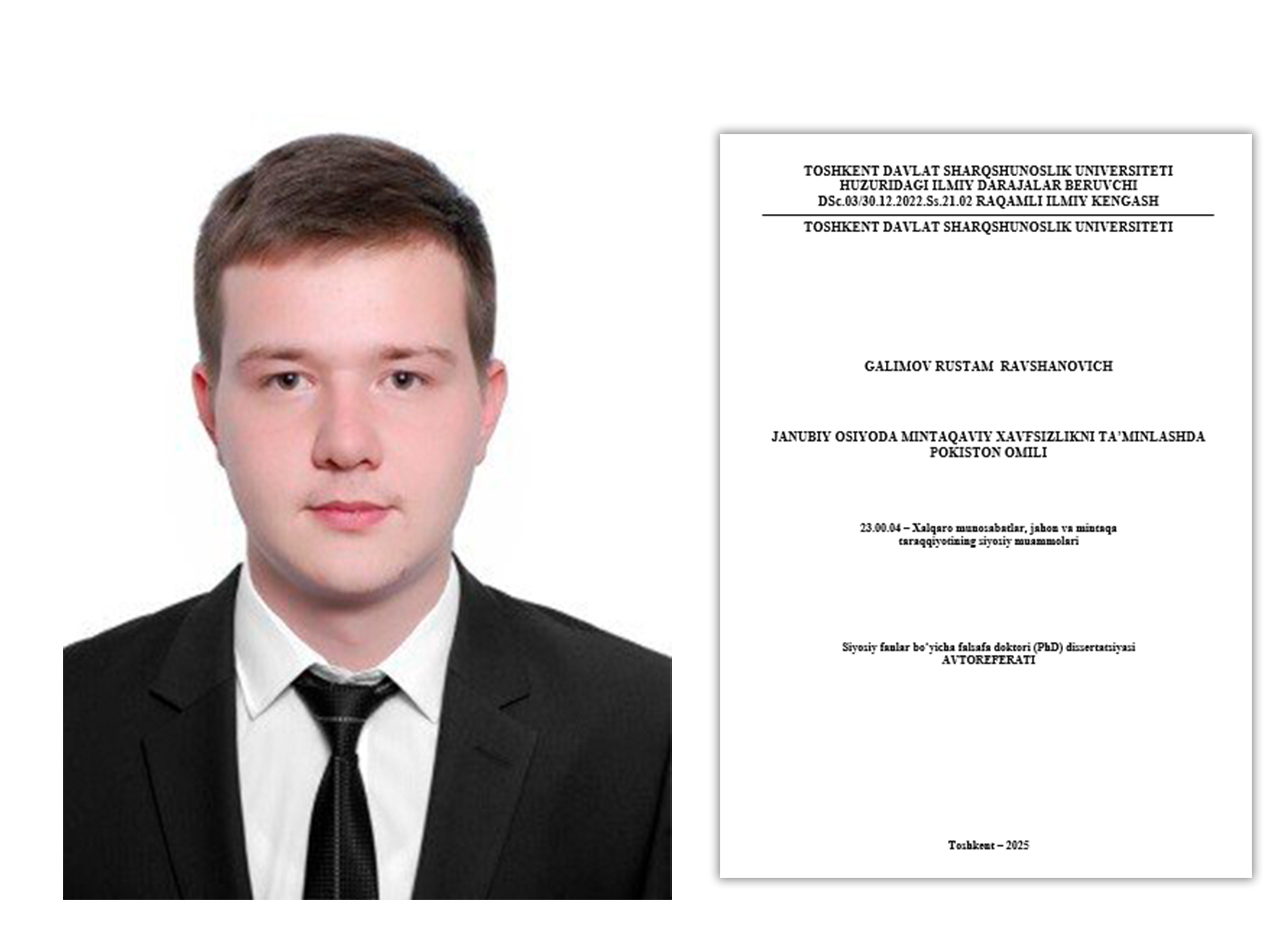 TOSHKENT DAVLAT SHARQSHUNOSLIK UNIVERSITETI
HUZURIDAGI ILMIY DARAJALAR BERUVCHI
DSc.03/30.12.2022.Ss.21.02 RAQAMLI ILMIY KENGASH

TOSHKENT DAVLAT SHARQSHUNOSLIK UNIVERSITETI

GALIMOV RUSTAM RAVSHANOVICH

JANUBIY OSIYODA MINTAQAVIY XAVFSIZLIKNI TA'MINLASHDA POKISTON OMILI

23.00.04 – Xalqaro munosabatlar, jahon va mintaqa taraqqiyotining siyosiy muammolari

Siyosiy fanlar bo'yicha falsafa doktori (PhD) dissertatsiyasi
AVTOREFERATI

Toshkent – 2025